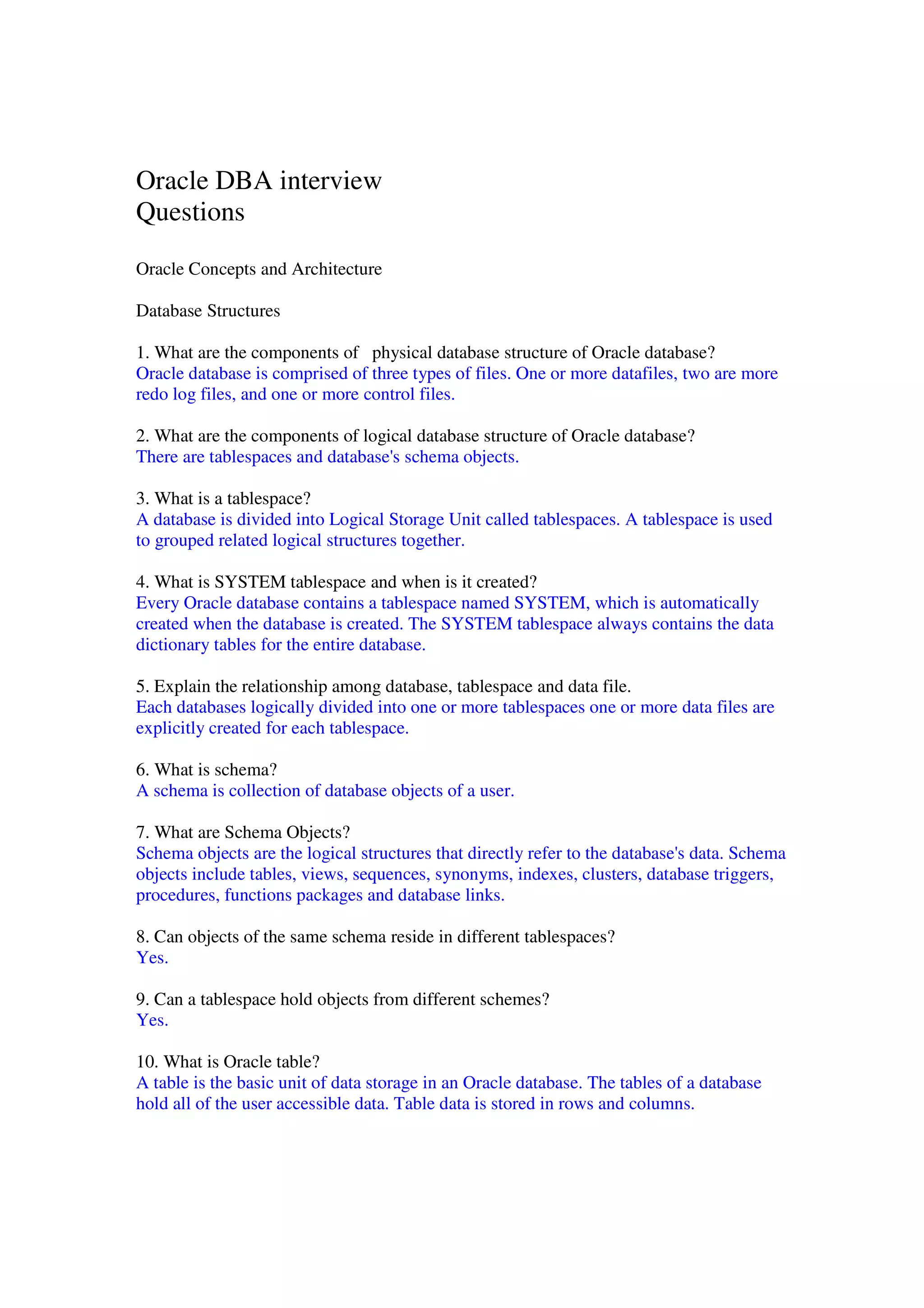 Oracle DBA interview Questions

Oracle Concepts and Architecture

Database Structures

1. What are the components of physical database structure of Oracle database?
Oracle database is comprised of three types of files. One or more datafiles, two are more redo log files, and one or more control files.

2. What are the components of logical database structure of Oracle database?
There are tablespaces and database's schema objects.

3. What is a tablespace?
A database is divided into Logical Storage Unit called tablespaces. A tablespace is used to grouped related logical structures together.

4. What is SYSTEM tablespace and when is it created?
Every Oracle database contains a tablespace named SYSTEM, which is automatically created when the database is created. The SYSTEM tablespace always contains the data dictionary tables for the entire database.

5. Explain the relationship among database, tablespace and data file.
Each databases logically divided into one or more tablespaces one or more data files are explicitly created for each tablespace.

6. What is schema?
A schema is collection of database objects of a user.

7. What are Schema Objects?
Schema objects are the logical structures that directly refer to the database's data. Schema objects include tables, views, sequences, synonyms, indexes, clusters, database triggers, procedures, functions packages and database links.

8. Can objects of the same schema reside in different tablespaces?
Yes.

9. Can a tablespace hold objects from different schemes?
Yes.

10. What is Oracle table?
A table is the basic unit of data storage in an Oracle database. The tables of a database hold all of the user accessible data. Table data is stored in rows and columns.